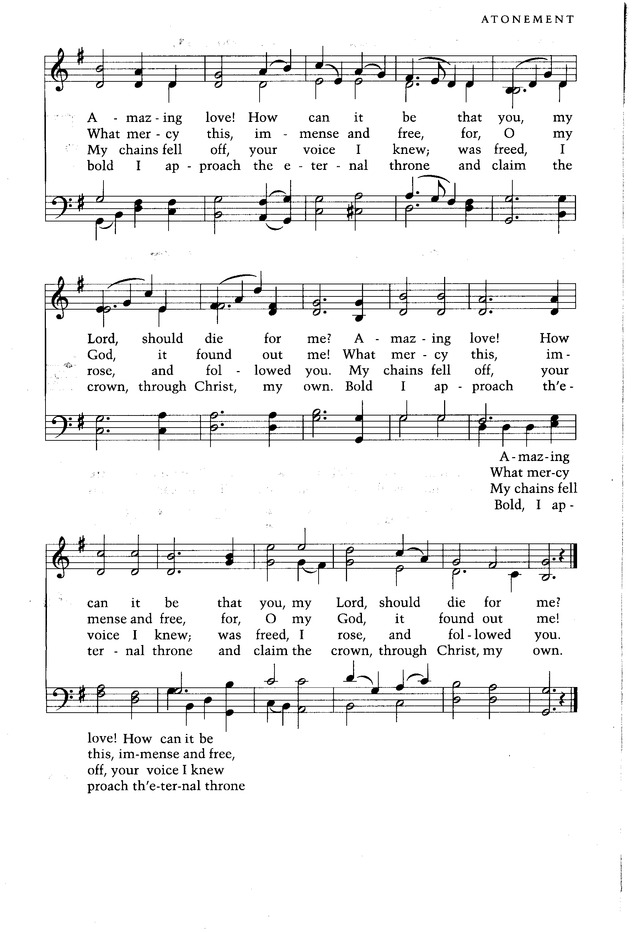 ATONEMENT

A - maz - ing love! How can it be that you, my
What mer - cy this, im - mense and free, for, O my
My chains fell off, your voice I knew; was freed, I
bold I ap - proach the e - ter - nal throne and claim the

Lord, should die for me? A - maz - ing love! How
God, it found out me! What mer - cy this, im -
rose, and fol - lowed you. My chains fell off, your
crown, through Christ, my own. Bold I ap - proach th'e -

A - maz - ing
What mer - cy
My chains fell
Bold, I ap -

can it be that you, my Lord, should die for me?
mense and free, for, O my God, it found out me!
voice I knew; was freed, I rose, and fol - lowed you.
ter - nal throne and claim the crown, through Christ, my own.

love! How can it be
this, im-mense and free,
off, your voice I knew
proach th'e-ter-nal throne